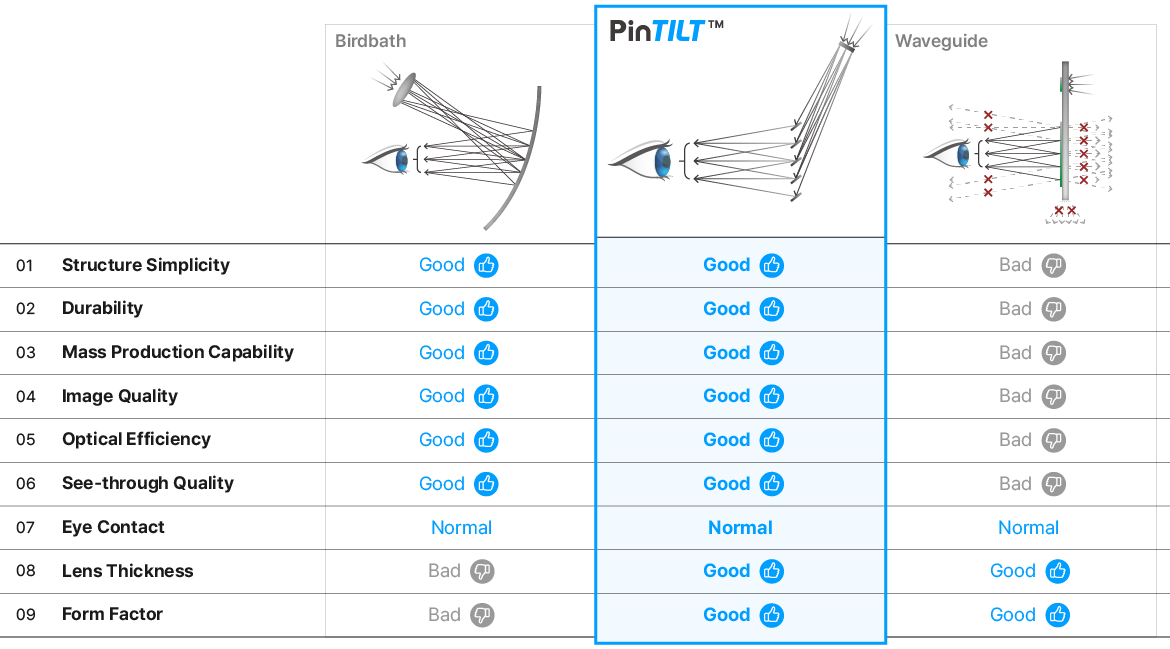 | | | Birdbath | PinTILT™ | Waveguide |
|---|---|---|---|---|
| 01 | Structure Simplicity | Good | Good | Bad |
| 02 | Durability | Good | Good | Bad |
| 03 | Mass Production Capability | Good | Good | Bad |
| 04 | Image Quality | Good | Good | Bad |
| 05 | Optical Efficiency | Good | Good | Bad |
| 06 | See-through Quality | Good | Good | Bad |
| 07 | Eye Contact | Normal | Normal | Normal |
| 08 | Lens Thickness | Bad | Good | Good |
| 09 | Form Factor | Bad | Good | Good |